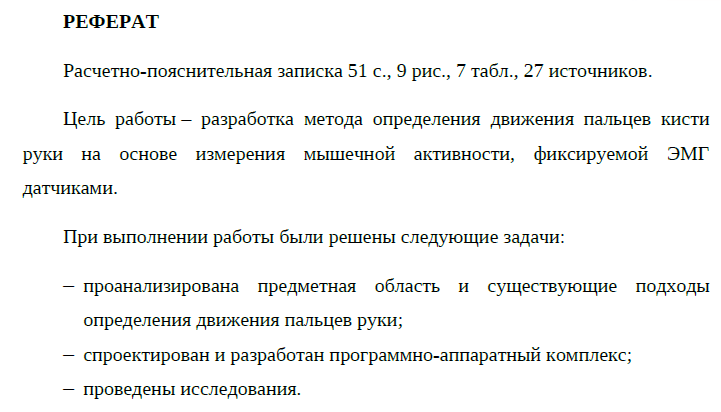 РЕФЕРАТ

Расчетно-пояснительная записка 51 с., 9 рис., 7 табл., 27 источников.

Цель работы – разработка метода определения движения пальцев кисти руки на основе измерения мышечной активности, фиксируемой ЭМГ датчиками.

При выполнении работы были решены следующие задачи:

– проанализирована предметная область и существующие подходы определения движения пальцев руки;
– спроектирован и разработан программно-аппаратный комплекс;
– проведены исследования.